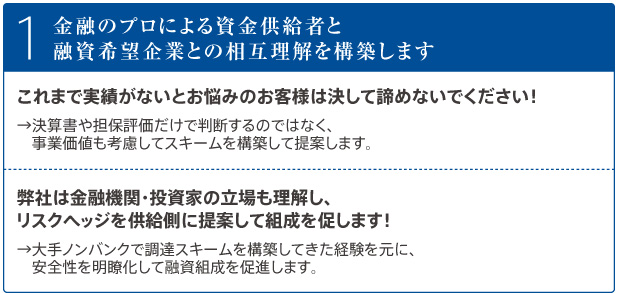 1 金融のプロによる資金供給者と融資希望企業との相互理解を構築します

これまで実績がないとお悩みのお客様は決して諦めないでください!

→決算書や担保評価だけで判断するのではなく、事業価値も考慮してスキームを構築して提案します。

弊社は金融機関・投資家の立場も理解し、リスクヘッジを供給側に提案して組成を促します!

→大手ノンバンクで調達スキームを構築してきた経験を元に、安全性を明瞭化して融資組成を促進します。